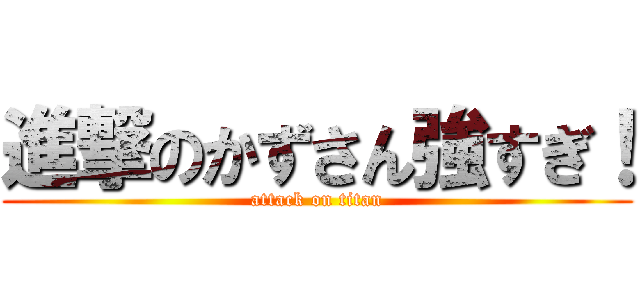 進撃のかずさん強すぎ！
attack on titan